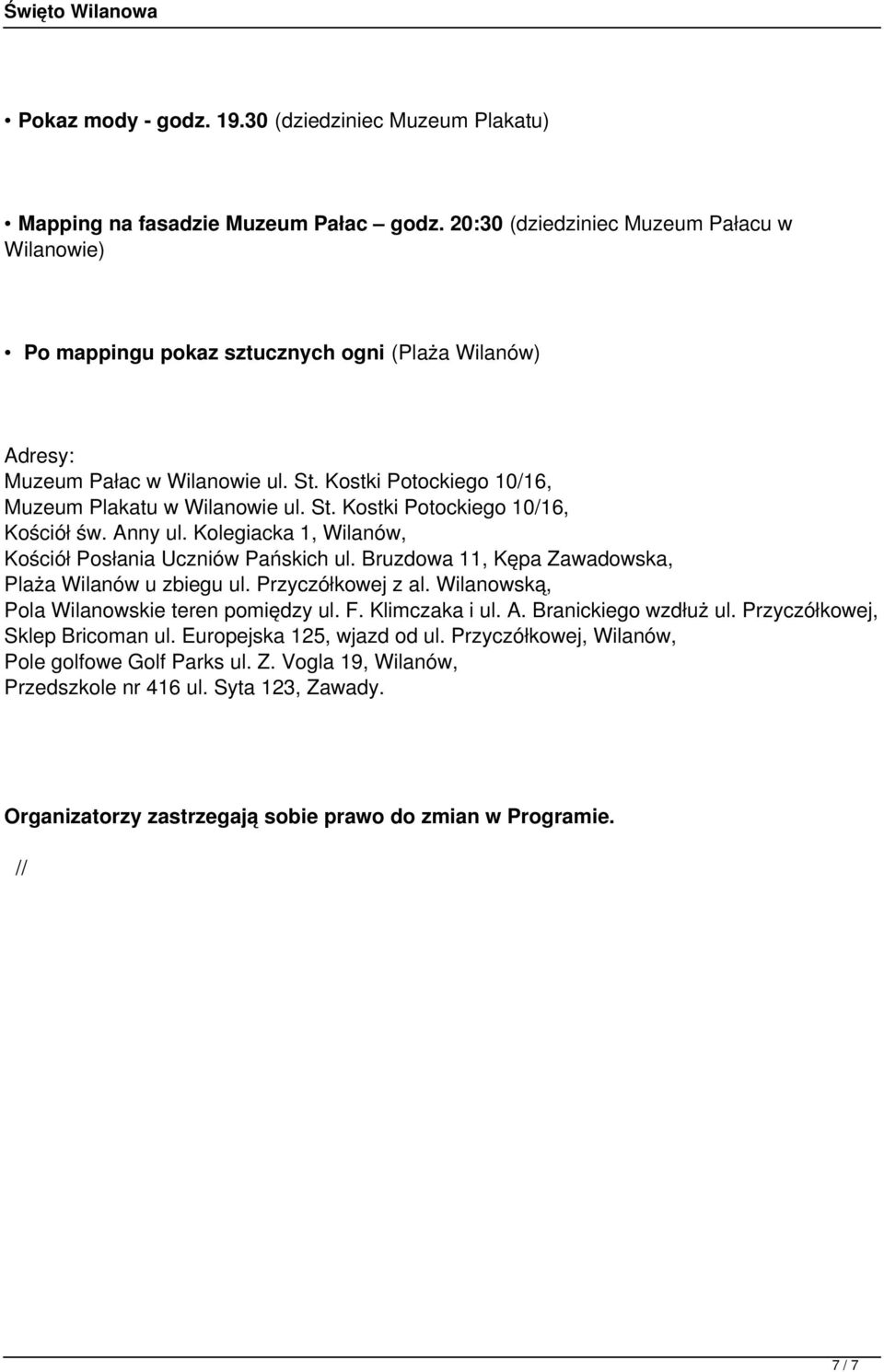 Święto Wilanowa

• Pokaz mody - godz. 19.30 (dziedziniec Muzeum Plakatu)

• Mapping na fasadzie Muzeum Pałac – godz. 20:30 (dziedziniec Muzeum Pałacu w Wilanowie)

• Po mappingu pokaz sztucznych ogni (Plaża Wilanów)

Adresy:
Muzeum Pałac w Wilanowie ul. St. Kostki Potockiego 10/16,
Muzeum Plakatu w Wilanowie ul. St. Kostki Potockiego 10/16,
Kościół św. Anny ul. Kolegiacka 1, Wilanów,
Kościół Posłania Uczniów Pańskich ul. Bruzdowa 11, Kępa Zawadowska,
Plaża Wilanów u zbiegu ul. Przyczółkowej z al. Wilanowską,
Pola Wilanowskie teren pomiędzy ul. F. Klimczaka i ul. A. Branickiego wzdłuż ul. Przyczółkowej,
Sklep Bricoman ul. Europejska 125, wjazd od ul. Przyczółkowej, Wilanów,
Pole golfowe Golf Parks ul. Z. Vogla 19, Wilanów,
Przedszkole nr 416 ul. Syta 123, Zawady.

Organizatorzy zastrzegają sobie prawo do zmian w Programie.

//

7 / 7